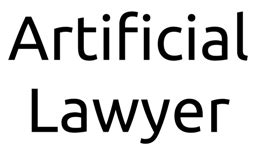 Artificial
Lawyer